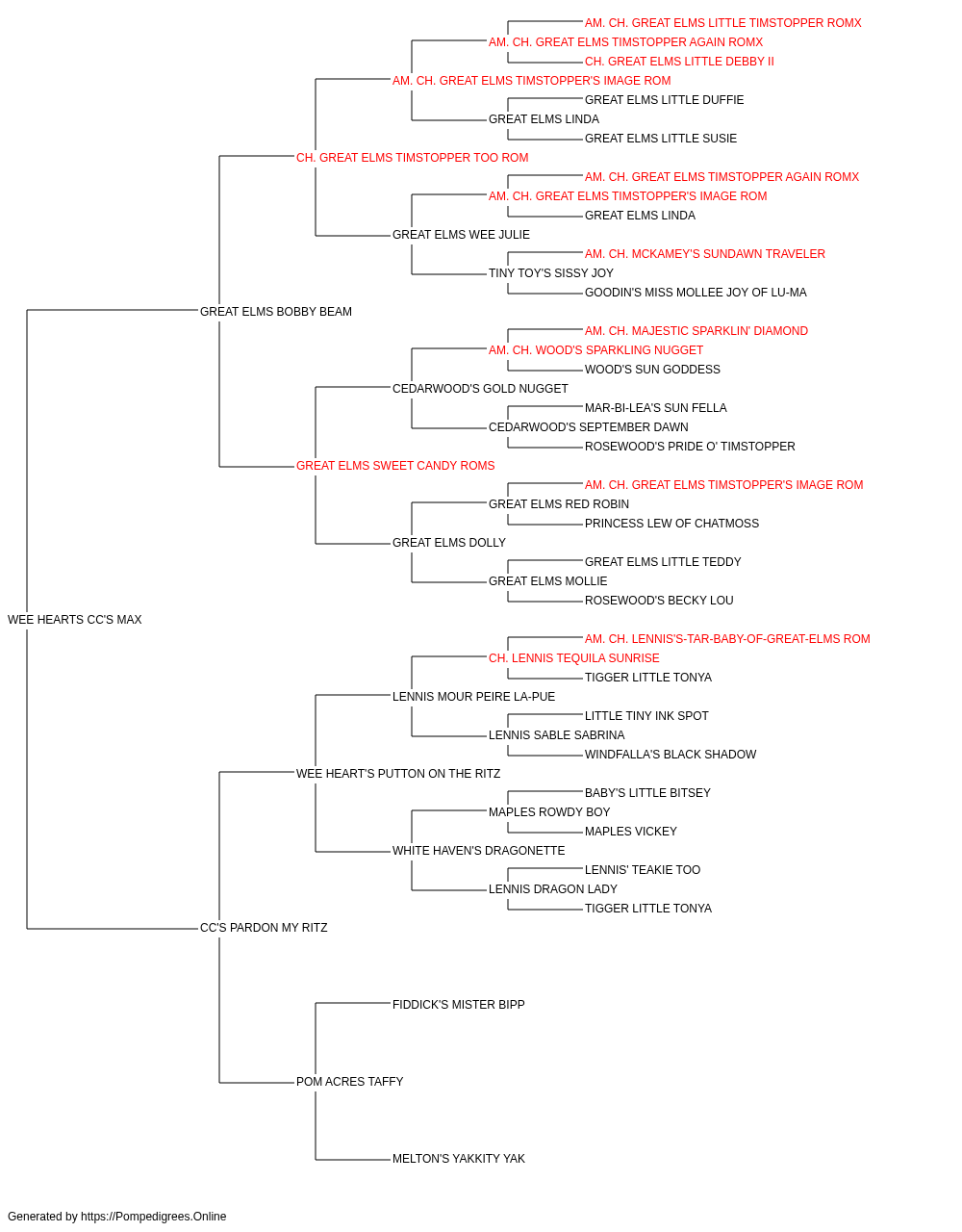 AM. CH. GREAT ELMS LITTLE TIMSTOPPER ROMX
AM. CH. GREAT ELMS TIMSTOPPER AGAIN ROMX
CH. GREAT ELMS LITTLE DEBBY II
AM. CH. GREAT ELMS TIMSTOPPER'S IMAGE ROM
GREAT ELMS LITTLE DUFFIE
GREAT ELMS LINDA
GREAT ELMS LITTLE SUSIE
CH. GREAT ELMS TIMSTOPPER TOO ROM
AM. CH. GREAT ELMS TIMSTOPPER AGAIN ROMX
AM. CH. GREAT ELMS TIMSTOPPER'S IMAGE ROM
GREAT ELMS LINDA
GREAT ELMS WEE JULIE
AM. CH. MCKAMEY'S SUNDAWN TRAVELER
TINY TOY'S SISSY JOY
GOODIN'S MISS MOLLEE JOY OF LU-MA
GREAT ELMS BOBBY BEAM
AM. CH. MAJESTIC SPARKLIN' DIAMOND
AM. CH. WOOD'S SPARKLING NUGGET
WOOD'S SUN GODDESS
CEDARWOOD'S GOLD NUGGET
MAR-BI-LEA'S SUN FELLA
CEDARWOOD'S SEPTEMBER DAWN
ROSEWOOD'S PRIDE O' TIMSTOPPER
GREAT ELMS SWEET CANDY ROMS
AM. CH. GREAT ELMS TIMSTOPPER'S IMAGE ROM
GREAT ELMS RED ROBIN
PRINCESS LEW OF CHATMOSS
GREAT ELMS DOLLY
GREAT ELMS LITTLE TEDDY
GREAT ELMS MOLLIE
ROSEWOOD'S BECKY LOU
WEE HEARTS CC'S MAX
AM. CH. LENNIS'S-TAR-BABY-OF-GREAT-ELMS ROM
CH. LENNIS TEQUILA SUNRISE
TIGGER LITTLE TONYA
LENNIS MOUR PEIRE LA-PUE
LITTLE TINY INK SPOT
LENNIS SABLE SABRINA
WINDFALLA'S BLACK SHADOW
WEE HEART'S PUTTON ON THE RITZ
BABY'S LITTLE BITSEY
MAPLES ROWDY BOY
MAPLES VICKEY
WHITE HAVEN'S DRAGONETTE
LENNIS' TEAKIE TOO
LENNIS DRAGON LADY
TIGGER LITTLE TONYA
CC'S PARDON MY RITZ
FIDDICK'S MISTER BIPP
POM ACRES TAFFY
MELTON'S YAKKITY YAK

Generated by https://Pompedigrees.Online